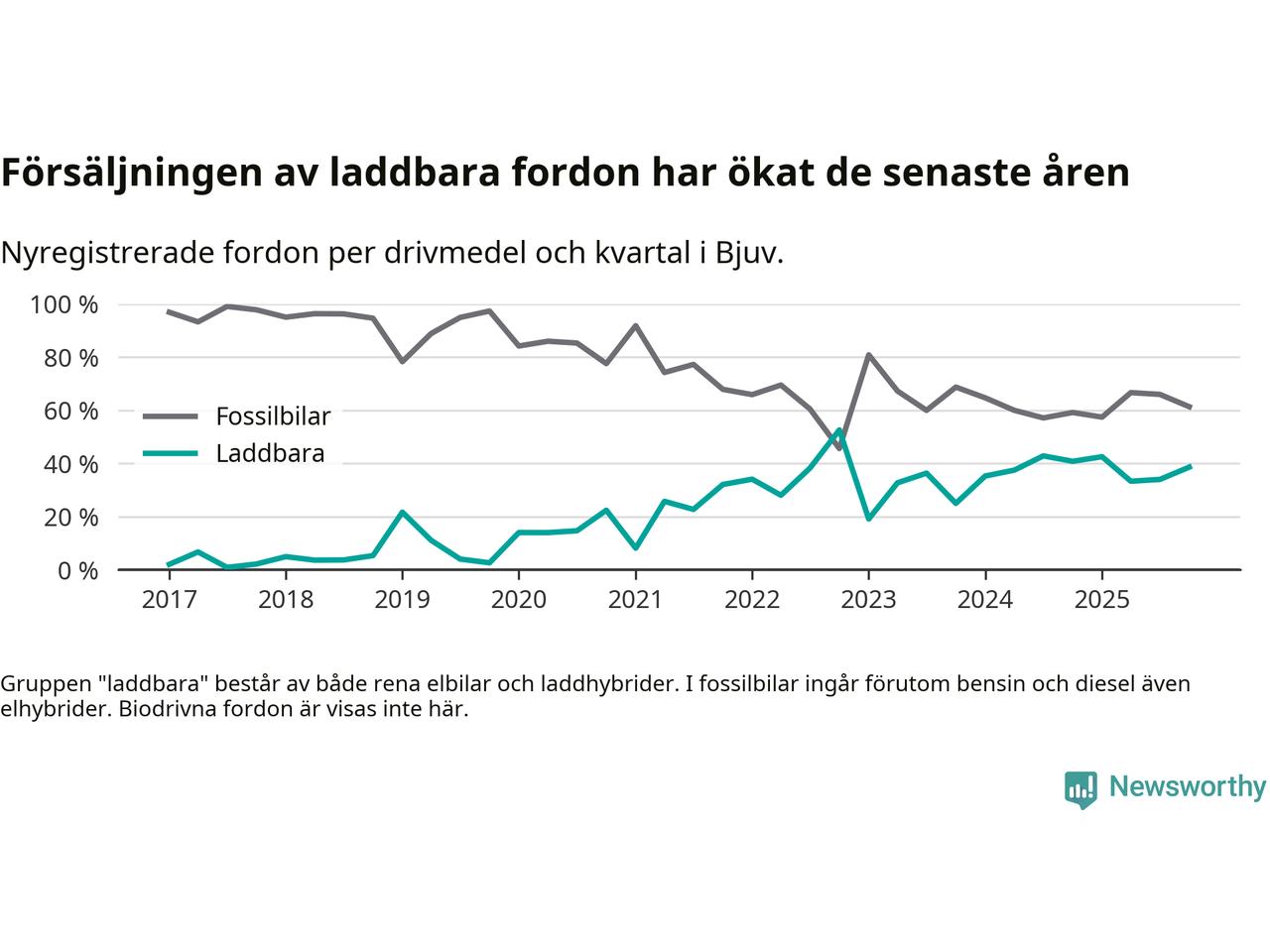 Försäljningen av laddbara fordon har ökat de senaste åren

Nyregistrerade fordon per drivmedel och kvartal i Bjuv.

100 %
80 %
60 %
40 %
20 %
0 %

Fossilbilar
Laddbara

2017 2018 2019 2020 2021 2022 2023 2024 2025

Gruppen "laddbara" består av både rena elbilar och laddhybrider. I fossilbilar ingår förutom bensin och diesel även elhybrider. Biodrivna fordon är visas inte här.

Newsworthy